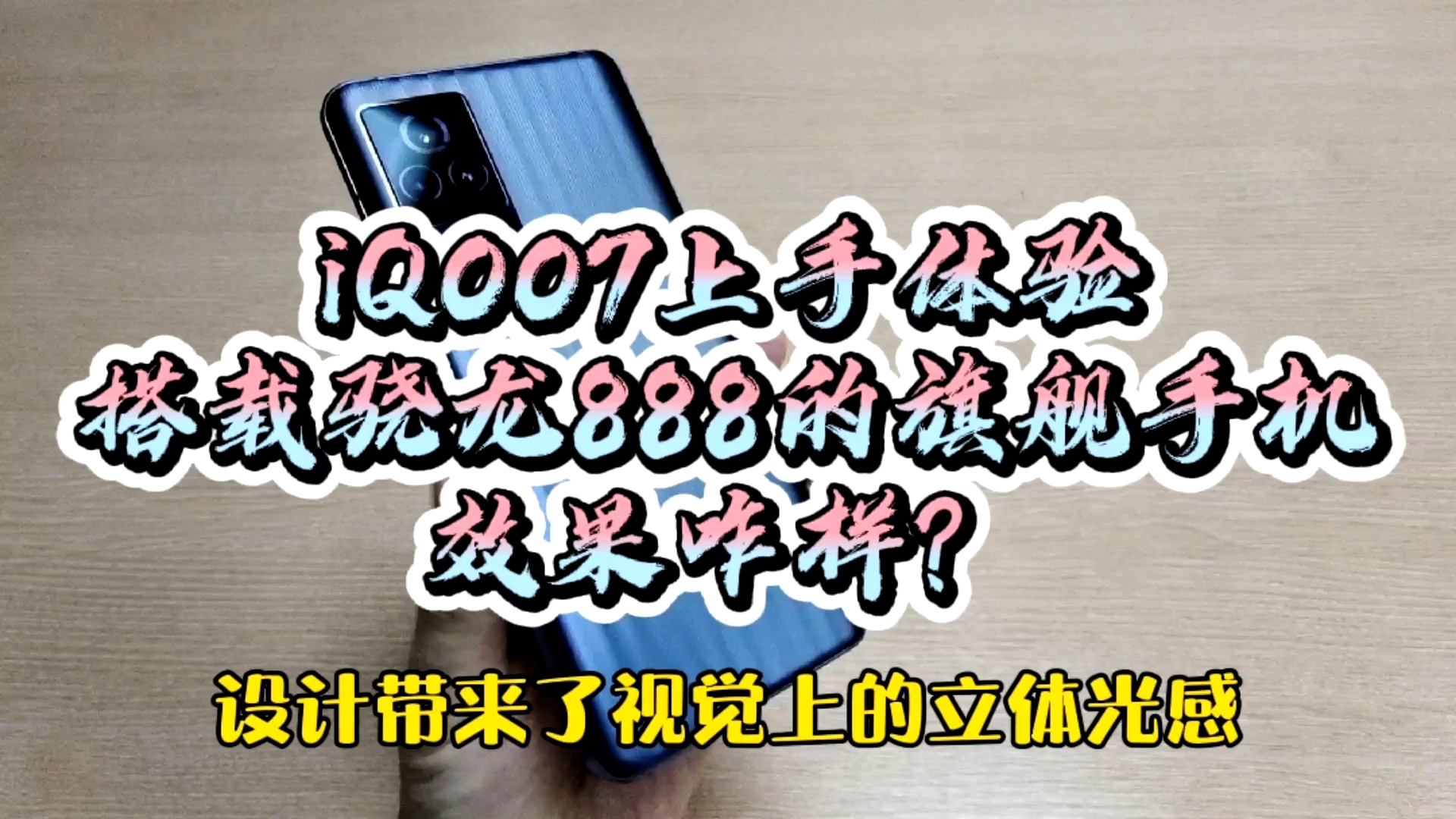 iQOO7上手体验
搭载骁龙888的旗舰手机
效果咋样?

设计带来了视觉上的立体光感